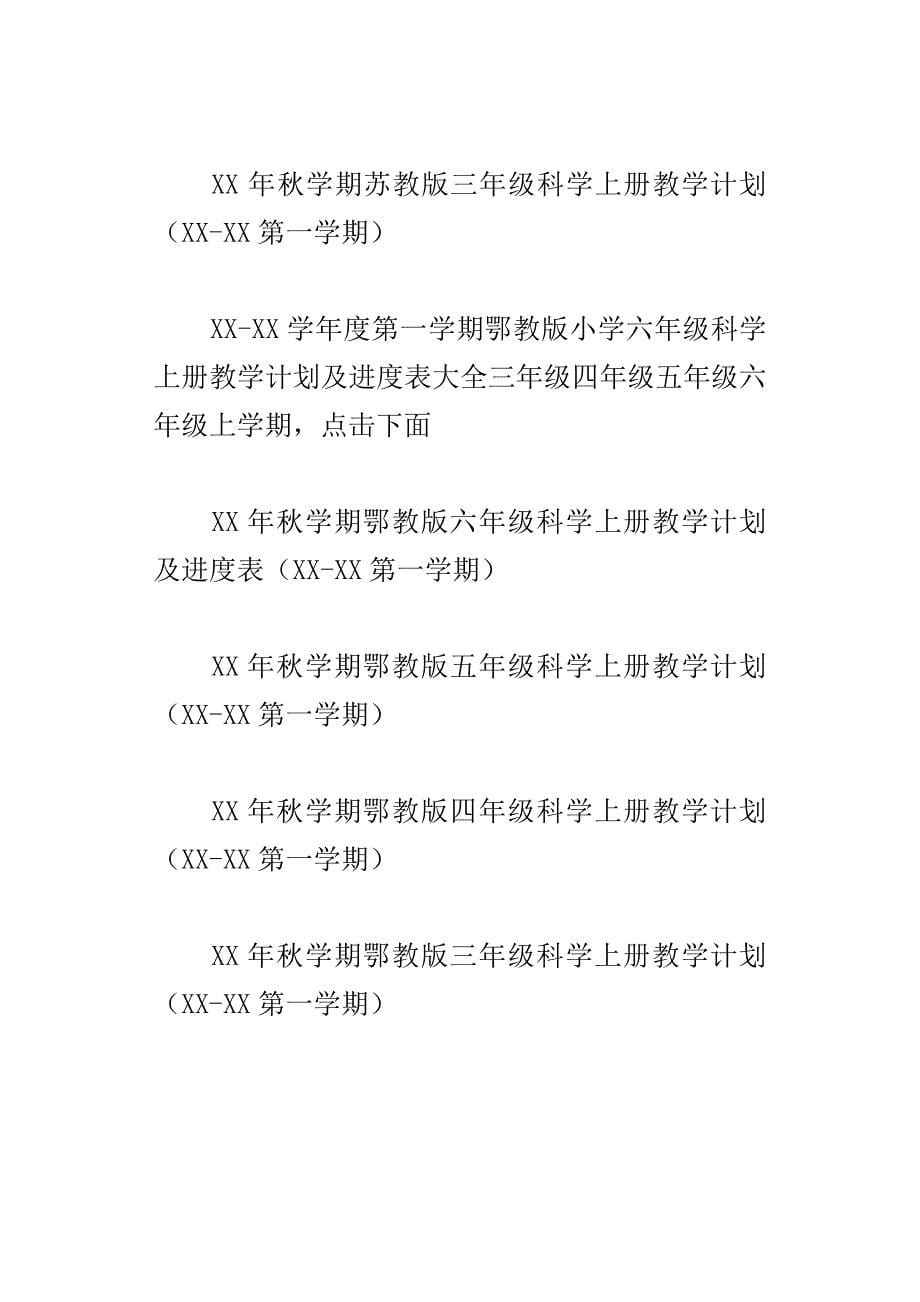 XX 年秋学期苏教版三年级科学上册教学计划（XX-XX 第一学期）

XX-XX 学年度第一学期鄂教版小学六年级科学上册教学计划及进度表大全三年级四年级五年级六年级上学期，点击下面

XX 年秋学期鄂教版六年级科学上册教学计划及进度表（XX-XX 第一学期）

XX 年秋学期鄂教版五年级科学上册教学计划（XX-XX 第一学期）

XX 年秋学期鄂教版四年级科学上册教学计划（XX-XX 第一学期）

XX 年秋学期鄂教版三年级科学上册教学计划（XX-XX 第一学期）